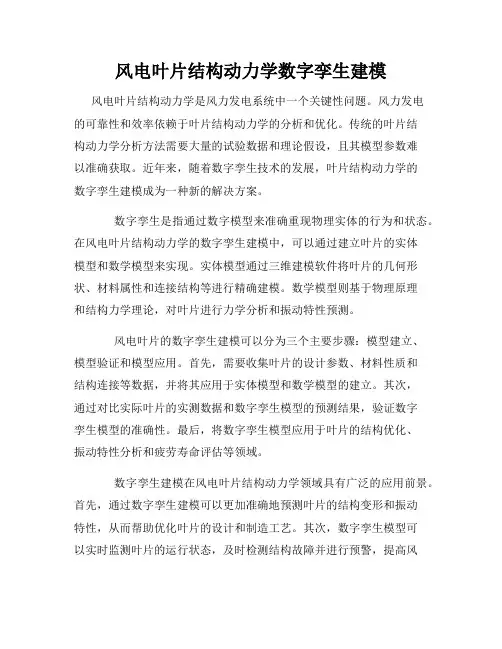 风电叶片结构动力学数字孪生建模

风电叶片结构动力学是风力发电系统中一个关键性问题。风力发电的可靠性和效率依赖于叶片结构动力学的分析和优化。传统的叶片结构动力学分析方法需要大量的试验数据和理论假设，且其模型参数难以准确获取。近年来，随着数字孪生技术的发展，叶片结构动力学的数字孪生建模成为一种新的解决方案。

数字孪生是指通过数字模型来准确重现物理实体的行为和状态。在风电叶片结构动力学的数字孪生建模中，可以通过建立叶片的实体模型和数学模型来实现。实体模型通过三维建模软件将叶片的几何形状、材料属性和连接结构等进行精确建模。数学模型则基于物理原理和结构力学理论，对叶片进行力学分析和振动特性预测。

风电叶片的数字孪生建模可以分为三个主要步骤：模型建立、模型验证和模型应用。首先，需要收集叶片的设计参数、材料性质和结构连接等数据，并将其应用于实体模型和数学模型的建立。其次，通过对比实际叶片的实测数据和数字孪生模型的预测结果，验证数字孪生模型的准确性。最后，将数字孪生模型应用于叶片的结构优化、振动特性分析和疲劳寿命评估等领域。

数字孪生建模在风电叶片结构动力学领域具有广泛的应用前景。首先，通过数字孪生建模可以更加准确地预测叶片的结构变形和振动特性，从而帮助优化叶片的设计和制造工艺。其次，数字孪生模型可以实时监测叶片的运行状态，及时检测结构故障并进行预警，提高风